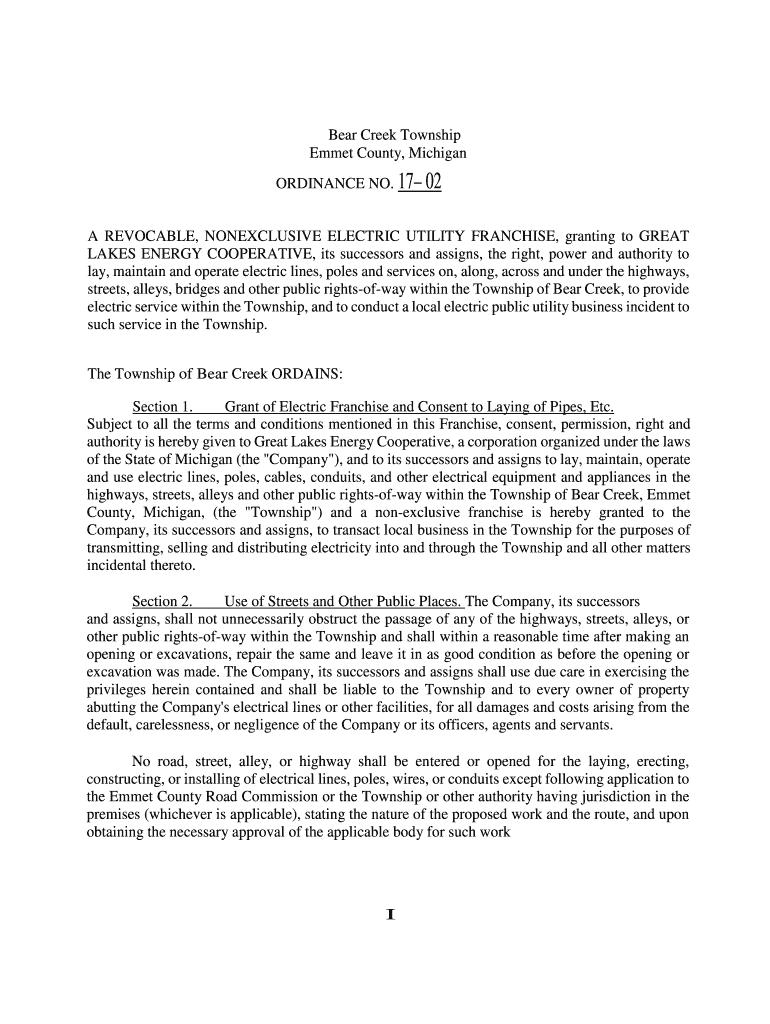 Bear Creek Township
Emmet County, Michigan

ORDINANCE NO. 17-02

A REVOCABLE, NONEXCLUSIVE ELECTRIC UTILITY FRANCHISE, granting to GREAT LAKES ENERGY COOPERATIVE, its successors and assigns, the right, power and authority to lay, maintain and operate electric lines, poles and services on, along, across and under the highways, streets, alleys, bridges and other public rights-of-way within the Township of Bear Creek, to provide electric service within the Township, and to conduct a local electric public utility business incident to such service in the Township.

The Township of Bear Creek ORDAINS:

Section 1. Grant of Electric Franchise and Consent to Laying of Pipes, Etc. Subject to all the terms and conditions mentioned in this Franchise, consent, permission, right and authority is hereby given to Great Lakes Energy Cooperative, a corporation organized under the laws of the State of Michigan (the "Company"), and to its successors and assigns to lay, maintain, operate and use electric lines, poles, cables, conduits, and other electrical equipment and appliances in the highways, streets, alleys and other public rights-of-way within the Township of Bear Creek, Emmet County, Michigan, (the "Township") and a non-exclusive franchise is hereby granted to the Company, its successors and assigns, to transact local business in the Township for the purposes of transmitting, selling and distributing electricity into and through the Township and all other matters incidental thereto.

Section 2. Use of Streets and Other Public Places. The Company, its successors and assigns, shall not unnecessarily obstruct the passage of any of the highways, streets, alleys, or other public rights-of-way within the Township and shall within a reasonable time after making an opening or excavations, repair the same and leave it in as good condition as before the opening or excavation was made. The Company, its successors and assigns shall use due care in exercising the privileges herein contained and shall be liable to the Township and to every owner of property abutting the Company's electrical lines or other facilities, for all damages and costs arising from the default, carelessness, or negligence of the Company or its officers, agents and servants.

No road, street, alley, or highway shall be entered or opened for the laying, erecting, constructing, or installing of electrical lines, poles, wires, or conduits except following application to the Emmet County Road Commission or the Township or other authority having jurisdiction in the premises (whichever is applicable), stating the nature of the proposed work and the route, and upon obtaining the necessary approval of the applicable body for such work

1